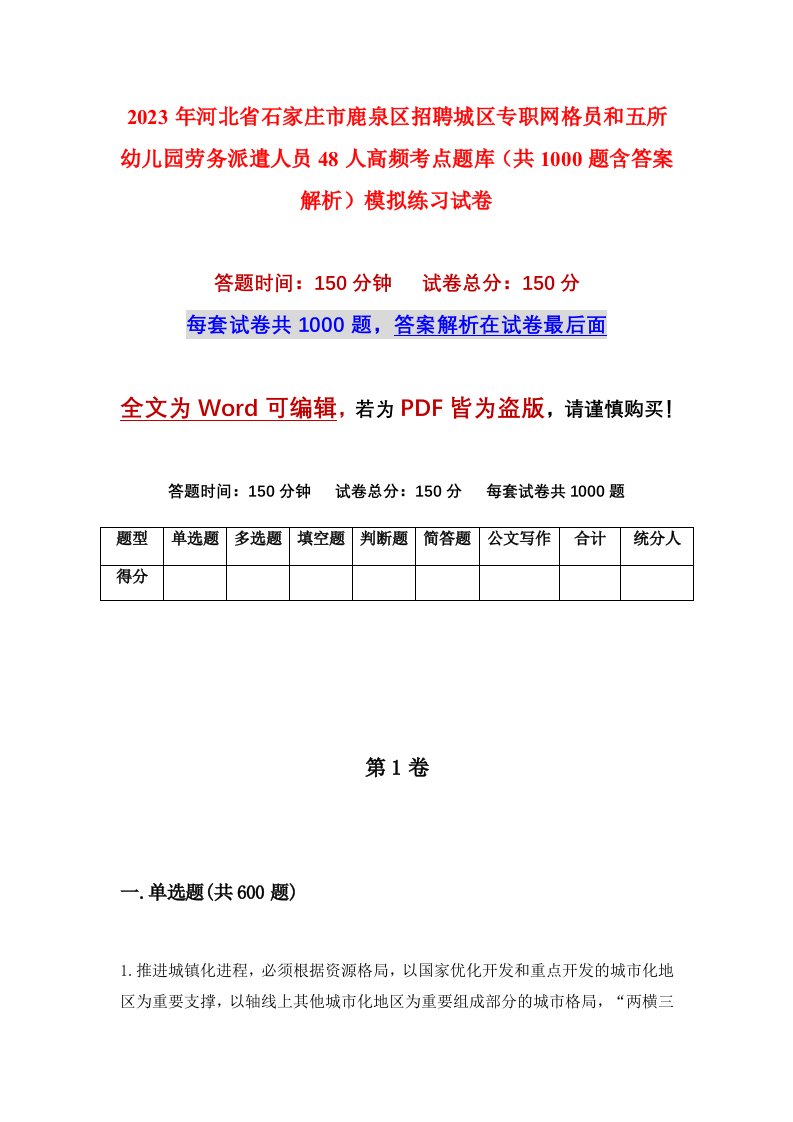 2023 年河北省石家庄市鹿泉区招聘城区专职网格员和五所幼儿园劳务派遣人员 48 人高频考点题库（共 1000 题含答案解析）模拟练习试卷

答题时间：150 分钟　试卷总分：150 分

每套试卷共 1000 题，答案解析在试卷最后面

全文为 Word 可编辑，若为 PDF 皆为盗版，请谨慎购买！

答题时间：150 分钟　试卷总分：150 分　每套试卷共 1000 题

| 题型 | 单选题 | 多选题 | 填空题 | 判断题 | 简答题 | 公文写作 | 合计 | 统分人 |
|---|---|---|---|---|---|---|---|---|
| 得分 | | | | | | | | |

第 1 卷

一. 单选题(共 600 题)

1. 推进城镇化进程，必须根据资源格局，以国家优化开发和重点开发的城市化地区为重要支撑，以轴线上其他城市化地区为重要组成部分的城市格局，“两横三